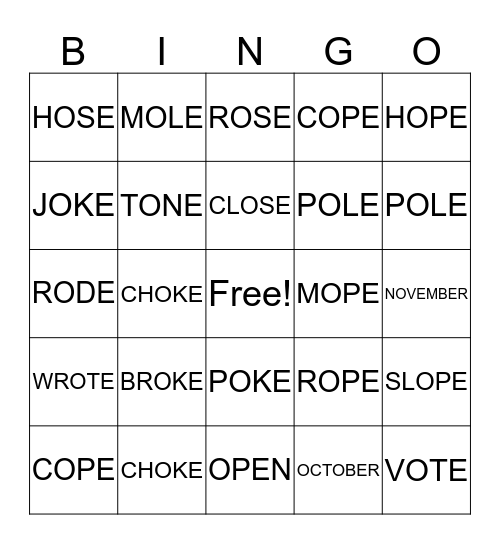 | B | I | N | G | O |
|---|---|---|---|---|
| HOSE | MOLE | ROSE | COPE | HOPE |
| JOKE | TONE | CLOSE | POLE | POLE |
| RODE | CHOKE | Free! | MOPE | NOVEMBER |
| WROTE | BROKE | POKE | ROPE | SLOPE |
| COPE | CHOKE | OPEN | OCTOBER | VOTE |